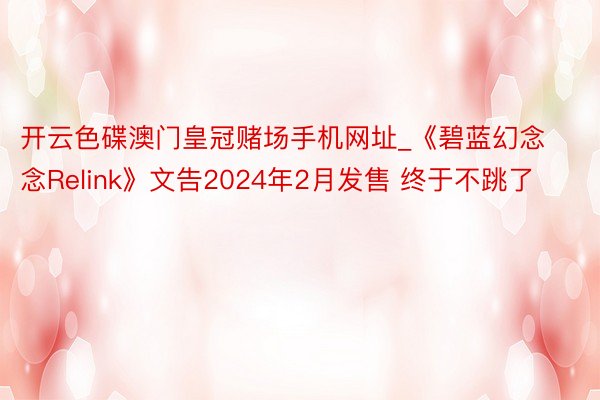 开云色碟澳门皇冠赌场手机网址_《碧蓝幻念念Relink》文告2024年2月发售 终于不跳了